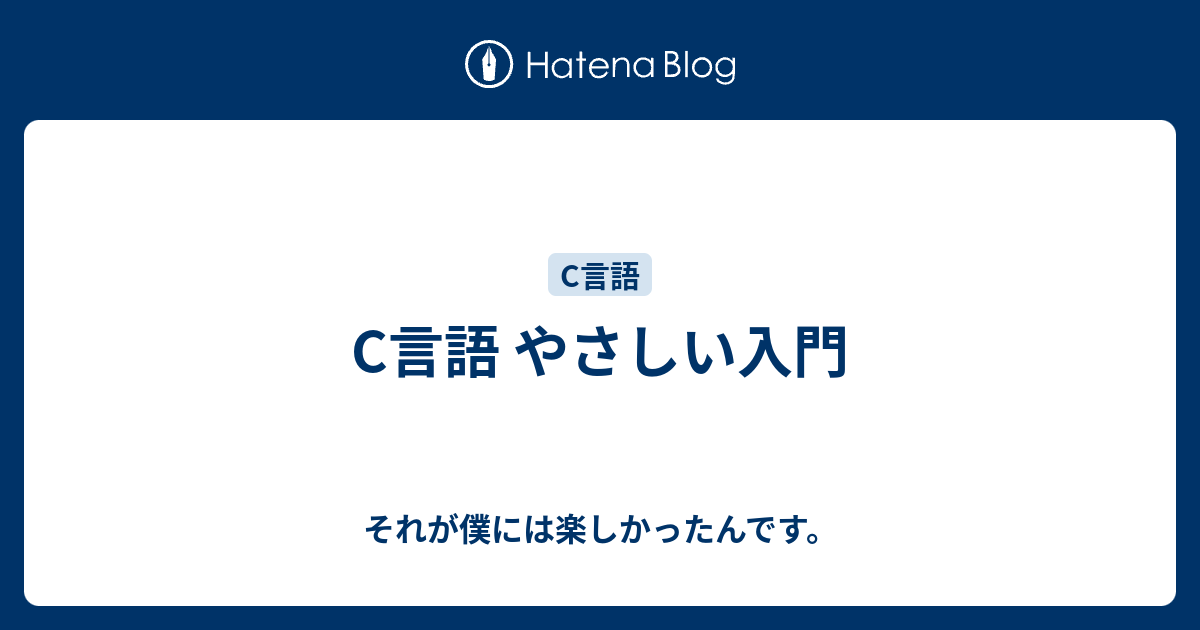 Hatena Blog

C言語

C言語 やさしい入門

それが僕には楽しかったんです。